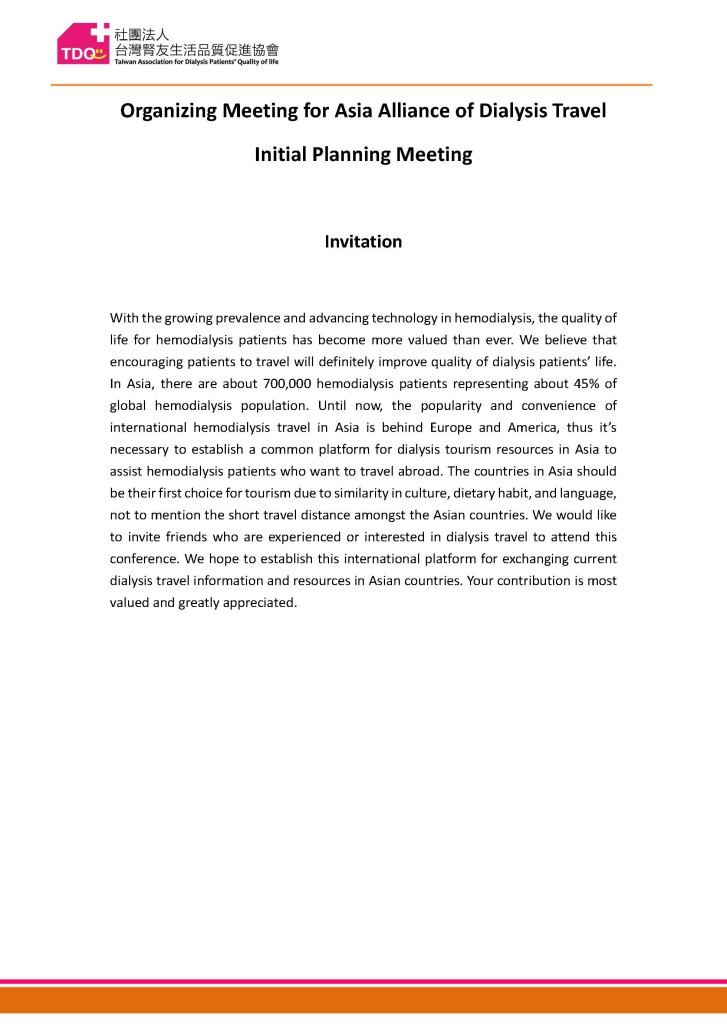 TDQ 社團法人
台灣腎友生活品質促進協會
Taiwan Association for Dialysis Patients' Quality of life

Organizing Meeting for Asia Alliance of Dialysis Travel

Initial Planning Meeting

Invitation

With the growing prevalence and advancing technology in hemodialysis, the quality of life for hemodialysis patients has become more valued than ever. We believe that encouraging patients to travel will definitely improve quality of dialysis patients' life. In Asia, there are about 700,000 hemodialysis patients representing about 45% of global hemodialysis population. Until now, the popularity and convenience of international hemodialysis travel in Asia is behind Europe and America, thus it's necessary to establish a common platform for dialysis tourism resources in Asia to assist hemodialysis patients who want to travel abroad. The countries in Asia should be their first choice for tourism due to similarity in culture, dietary habit, and language, not to mention the short travel distance amongst the Asian countries. We would like to invite friends who are experienced or interested in dialysis travel to attend this conference. We hope to establish this international platform for exchanging current dialysis travel information and resources in Asian countries. Your contribution is most valued and greatly appreciated.